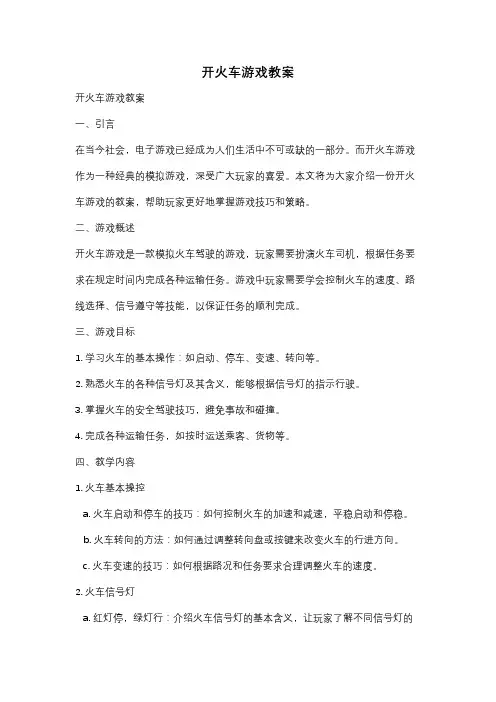 开火车游戏教案

开火车游戏教案

一、引言

在当今社会，电子游戏已经成为人们生活中不可或缺的一部分。而开火车游戏作为一种经典的模拟游戏，深受广大玩家的喜爱。本文将为大家介绍一份开火车游戏的教案，帮助玩家更好地掌握游戏技巧和策略。

二、游戏概述

开火车游戏是一款模拟火车驾驶的游戏，玩家需要扮演火车司机，根据任务要求在规定时间内完成各种运输任务。游戏中玩家需要学会控制火车的速度、路线选择、信号遵守等技能，以保证任务的顺利完成。

三、游戏目标

1. 学习火车的基本操作：如启动、停车、变速、转向等。

2. 熟悉火车的各种信号灯及其含义，能够根据信号灯的指示行驶。

3. 掌握火车的安全驾驶技巧，避免事故和碰撞。

4. 完成各种运输任务，如按时运送乘客、货物等。

四、教学内容

1. 火车基本操控

a. 火车启动和停车的技巧：如何控制火车的加速和减速，平稳启动和停稳。

b. 火车转向的方法：如何通过调整转向盘或按键来改变火车的行进方向。

c. 火车变速的技巧：如何根据路况和任务要求合理调整火车的速度。

2. 火车信号灯

a. 红灯停，绿灯行：介绍火车信号灯的基本含义，让玩家了解不同信号灯的